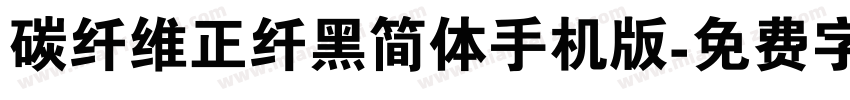 碳纤维正纤黑简体手机版-免费字